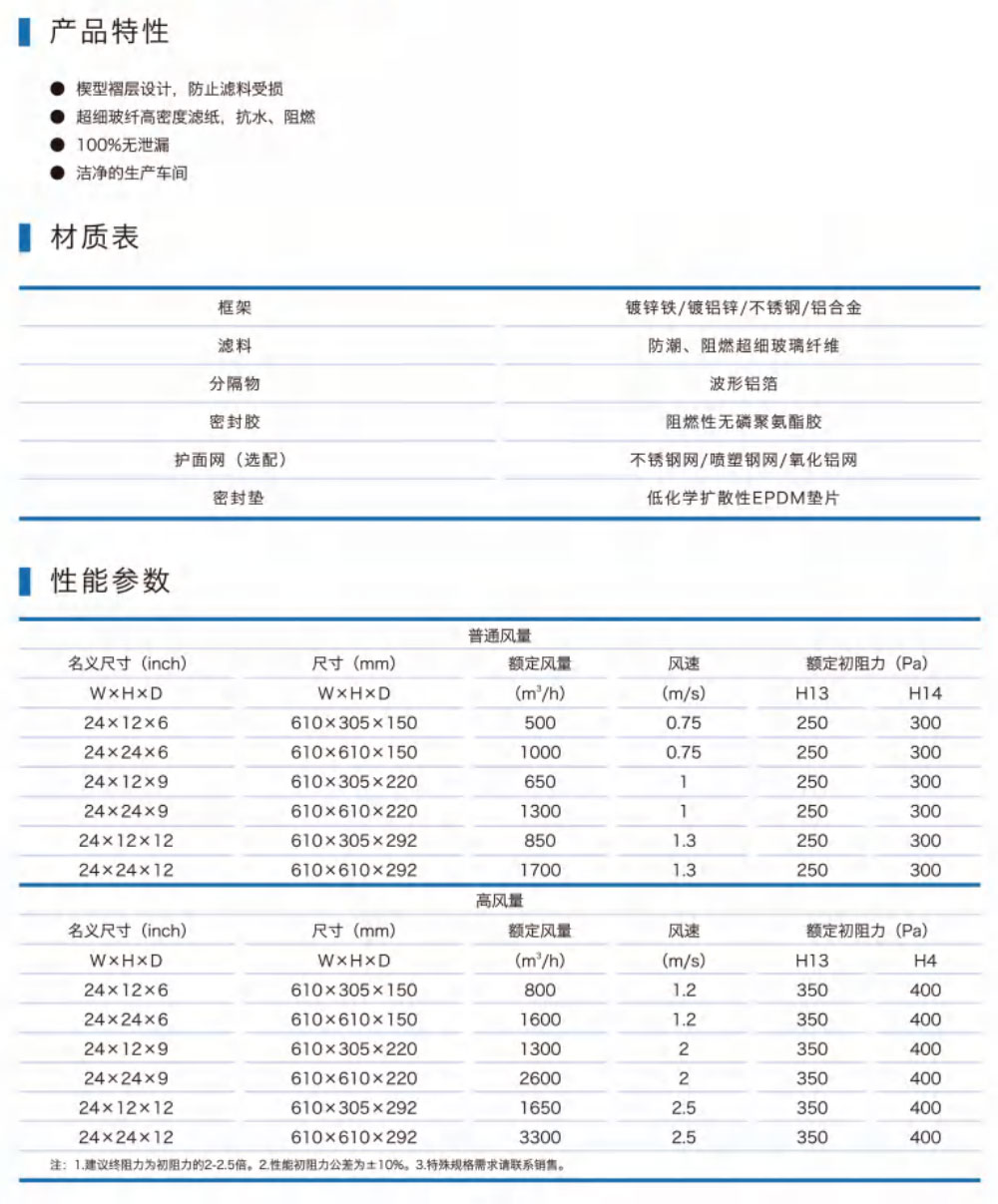 产品特性

● 楔型褶层设计，防止滤料受损
● 超细玻纤高密度滤纸，抗水、阻燃
● 100%无泄漏
● 洁净的生产车间

材质表

| 框架 | 镀锌铁/镀铝锌/不锈钢/铝合金 |
|---|---|
| 滤料 | 防潮、阻燃超细玻璃纤维 |
| 分隔物 | 波形铝箔 |
| 密封胶 | 阻燃性无磷聚氨酯胶 |
| 护面网（选配） | 不锈钢网/喷塑钢网/氧化铝网 |
| 密封垫 | 低化学扩散性EPDM垫片 |

性能参数

普通风量

| 名义尺寸（inch） | 尺寸（mm） | 额定风量 | 风速 | 额定初阻力（Pa） | |
|---|---|---|---|---|---|
| W×H×D | W×H×D | ($m^3$/h) | (m/s) | H13 | H14 |
| 24×12×6 | 610×305×150 | 500 | 0.75 | 250 | 300 |
| 24×24×6 | 610×610×150 | 1000 | 0.75 | 250 | 300 |
| 24×12×9 | 610×305×220 | 650 | 1 | 250 | 300 |
| 24×24×9 | 610×610×220 | 1300 | 1 | 250 | 300 |
| 24×12×12 | 610×305×292 | 850 | 1.3 | 250 | 300 |
| 24×24×12 | 610×610×292 | 1700 | 1.3 | 250 | 300 |

高风量

| 名义尺寸（inch） | 尺寸（mm） | 额定风量 | 风速 | 额定初阻力（Pa） | |
|---|---|---|---|---|---|
| W×H×D | W×H×D | ($m^3$/h) | (m/s) | H13 | H4 |
| 24×12×6 | 610×305×150 | 800 | 1.2 | 350 | 400 |
| 24×24×6 | 610×610×150 | 1600 | 1.2 | 350 | 400 |
| 24×12×9 | 610×305×220 | 1300 | 2 | 350 | 400 |
| 24×24×9 | 610×610×220 | 2600 | 2 | 350 | 400 |
| 24×12×12 | 610×305×292 | 1650 | 2.5 | 350 | 400 |
| 24×24×12 | 610×610×292 | 3300 | 2.5 | 350 | 400 |

注：1.建议终阻力为初阻力的2-2.5倍。2.性能初阻力公差为±10%。3.特殊规格需求请联系销售。